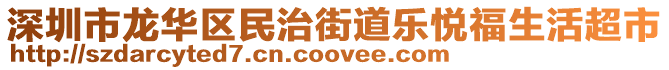 深圳市龙华区民治街道乐悦福生活超市
http://szdarcyted7.cn.coovee.com